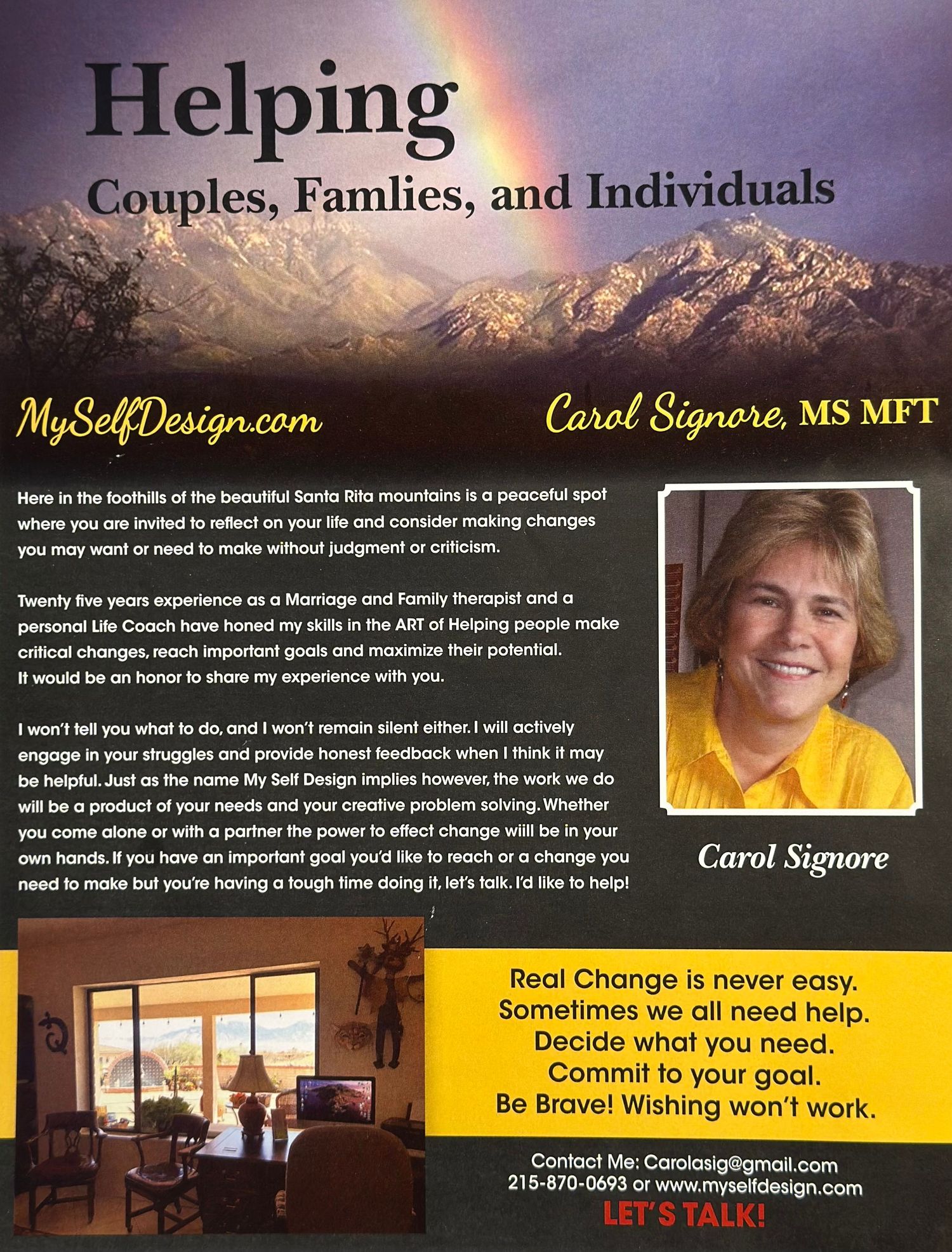 Helping
Couples, Famlies, and Individuals

MySelfDesign.com

Carol Signore, MS MFT

Here in the foothills of the beautiful Santa Rita mountains is a peaceful spot where you are invited to reflect on your life and consider making changes you may want or need to make without judgment or criticism.

Twenty five years experience as a Marriage and Family therapist and a personal Life Coach have honed my skills in the ART of Helping people make critical changes, reach important goals and maximize their potential. It would be an honor to share my experience with you.

I won't tell you what to do, and I won't remain silent either. I will actively engage in your struggles and provide honest feedback when I think it may be helpful. Just as the name My Self Design implies however, the work we do will be a product of your needs and your creative problem solving. Whether you come alone or with a partner the power to effect change wiill be in your own hands. If you have an important goal you'd like to reach or a change you need to make but you're having a tough time doing it, let's talk. I'd like to help!

Carol Signore

Real Change is never easy.
Sometimes we all need help.
Decide what you need.
Commit to your goal.
Be Brave! Wishing won't work.

Contact Me: Carolasig@gmail.com
215-870-0693 or www.myselfdesign.com
LET'S TALK!